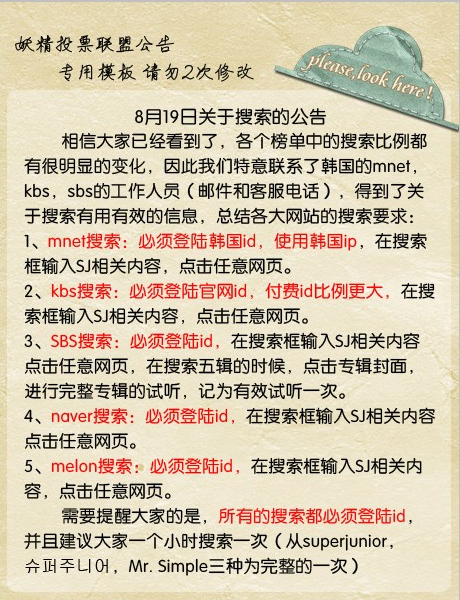 妖精投票联盟公告
专用模板 请勿2次修改

please, look here!

8月19日关于搜索的公告

相信大家已经看到了，各个榜单中的搜索比例都有很明显的变化，因此我们特意联系了韩国的mnet，kbs，sbs的工作人员（邮件和客服电话），得到了关于搜索有用有效的信息，总结各大网站的搜索要求：

1、mnet搜索：必须登陆韩国id，使用韩国ip，在搜索框输入SJ相关内容，点击任意网页。

2、kbs搜索：必须登陆官网id，付费id比例更大，在搜索框输入SJ相关内容，点击任意网页。

3、SBS搜索：必须登陆id，在搜索框输入SJ相关内容点击任意网页，在搜索五辑的时候，点击专辑封面，进行完整专辑的试听，记为有效试听一次。

4、naver搜索：必须登陆id，在搜索框输入SJ相关内容点击任意网页。

5、melon搜索：必须登陆id，在搜索框输入SJ相关内容，点击任意网页。

需要提醒大家的是，所有的搜索都必须登陆id，并且建议大家一个小时搜索一次（从superjunior，슈퍼주니어，Mr. Simple三种为完整的一次）